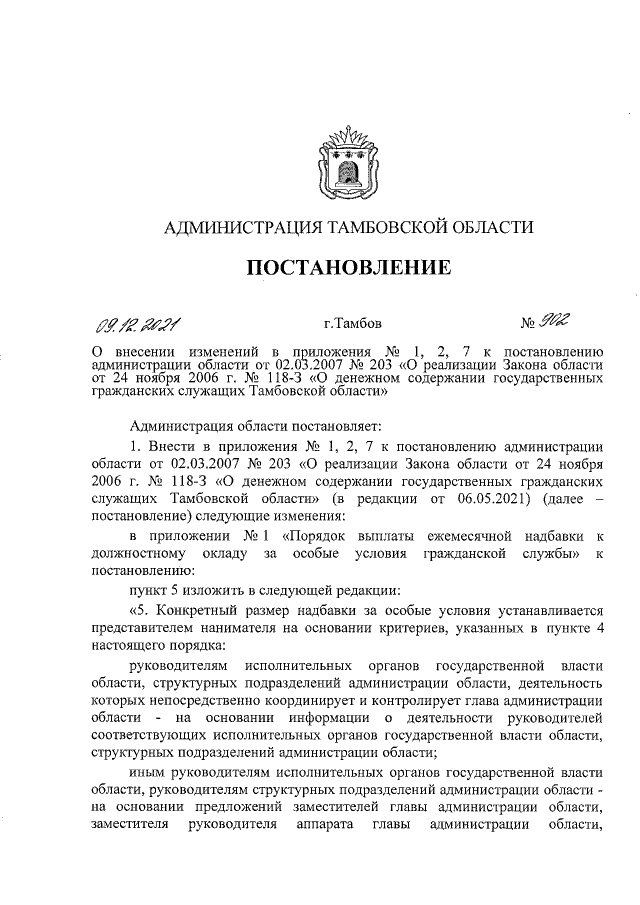 АДМИНИСТРАЦИЯ ТАМБОВСКОЙ ОБЛАСТИ

ПОСТАНОВЛЕНИЕ

09.12.2021 г.Тамбов № 902

О внесении изменений в приложения № 1, 2, 7 к постановлению администрации области от 02.03.2007 № 203 «О реализации Закона области от 24 ноября 2006 г. № 118-З «О денежном содержании государственных гражданских служащих Тамбовской области»

Администрация области постановляет:

1. Внести в приложения № 1, 2, 7 к постановлению администрации области от 02.03.2007 № 203 «О реализации Закона области от 24 ноября 2006 г. № 118-З «О денежном содержании государственных гражданских служащих Тамбовской области» (в редакции от 06.05.2021) (далее – постановление) следующие изменения:

в приложении № 1 «Порядок выплаты ежемесячной надбавки к должностному окладу за особые условия гражданской службы» к постановлению:

пункт 5 изложить в следующей редакции:

«5. Конкретный размер надбавки за особые условия устанавливается представителем нанимателя на основании критериев, указанных в пункте 4 настоящего порядка:

руководителям исполнительных органов государственной власти области, структурных подразделений администрации области, деятельность которых непосредственно координирует и контролирует глава администрации области - на основании информации о деятельности руководителей соответствующих исполнительных органов государственной власти области, структурных подразделений администрации области;

иным руководителям исполнительных органов государственной власти области, руководителям структурных подразделений администрации области - на основании предложений заместителей главы администрации области, заместителя руководителя аппарата главы администрации области,